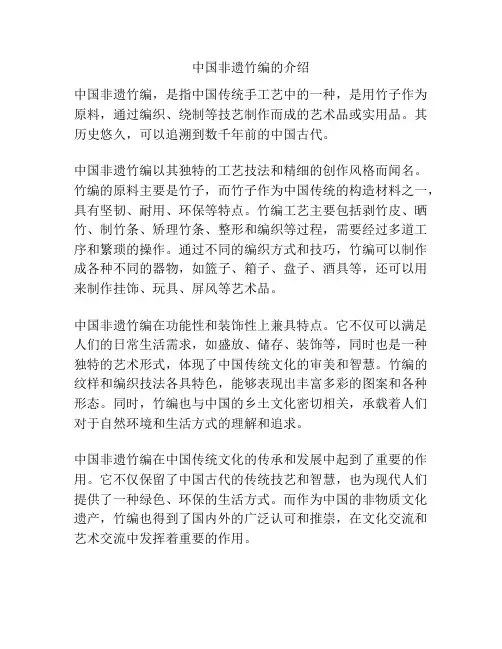 中国非遗竹编的介绍

中国非遗竹编，是指中国传统手工艺中的一种，是用竹子作为原料，通过编织、绕制等技艺制作而成的艺术品或实用品。其历史悠久，可以追溯到数千年前的中国古代。

中国非遗竹编以其独特的工艺技法和精细的创作风格而闻名。竹编的原料主要是竹子，而竹子作为中国传统的构造材料之一，具有坚韧、耐用、环保等特点。竹编工艺主要包括剥竹皮、晒竹、制竹条、矫理竹条、整形和编织等过程，需要经过多道工序和繁琐的操作。通过不同的编织方式和技巧，竹编可以制作成各种不同的器物，如篮子、箱子、盘子、酒具等，还可以用来制作挂饰、玩具、屏风等艺术品。

中国非遗竹编在功能性和装饰性上兼具特点。它不仅可以满足人们的日常生活需求，如盛放、储存、装饰等，同时也是一种独特的艺术形式，体现了中国传统文化的审美和智慧。竹编的纹样和编织技法各具特色，能够表现出丰富多彩的图案和各种形态。同时，竹编也与中国的乡土文化密切相关，承载着人们对于自然环境和生活方式的理解和追求。

中国非遗竹编在中国传统文化的传承和发展中起到了重要的作用。它不仅保留了中国古代的传统技艺和智慧，也为现代人们提供了一种绿色、环保的生活方式。而作为中国的非物质文化遗产，竹编也得到了国内外的广泛认可和推崇，在文化交流和艺术交流中发挥着重要的作用。